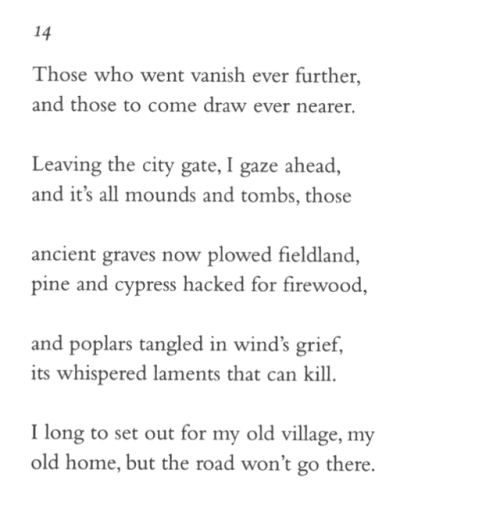 14

Those who went vanish ever further,
and those to come draw ever nearer.

Leaving the city gate, I gaze ahead,
and it's all mounds and tombs, those

ancient graves now plowed fieldland,
pine and cypress hacked for firewood,

and poplars tangled in wind's grief,
its whispered laments that can kill.

I long to set out for my old village, my
old home, but the road won't go there.